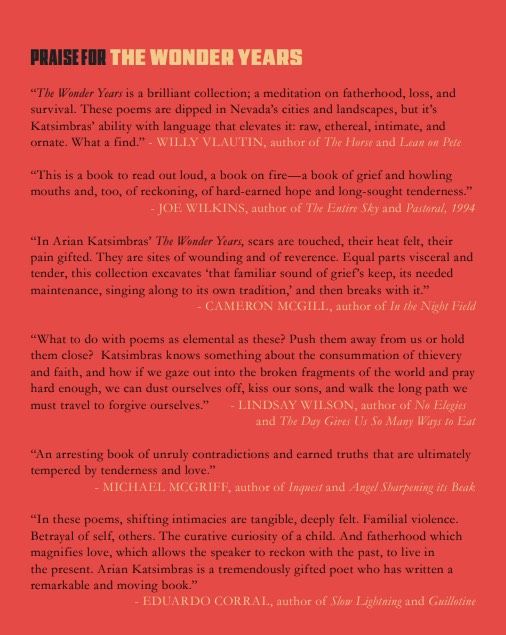 PRAISE FOR THE WONDER YEARS

"The Wonder Years is a brilliant collection; a meditation on fatherhood, loss, and survival. These poems are dipped in Nevada's cities and landscapes, but it's Katsimbras' ability with language that elevates it: raw, ethereal, intimate, and ornate. What a find." - WILLY VLAUTIN, author of The Horse and Lean on Pete

"This is a book to read out loud, a book on fire—a book of grief and howling mouths and, too, of reckoning, of hard-earned hope and long-sought tenderness." - JOE WILKINS, author of The Entire Sky and Pastoral, 1994

"In Arian Katsimbras' The Wonder Years, scars are touched, their heat felt, their pain gifted. They are sites of wounding and of reverence. Equal parts visceral and tender, this collection excavates 'that familiar sound of grief's keep, its needed maintenance, singing along to its own tradition,' and then breaks with it." - CAMERON MCGILL, author of In the Night Field

"What to do with poems as elemental as these? Push them away from us or hold them close? Katsimbras knows something about the consummation of thievery and faith, and how if we gaze out into the broken fragments of the world and pray hard enough, we can dust ourselves off, kiss our sons, and walk the long path we must travel to forgive ourselves." - LINDSAY WILSON, author of No Elegies and The Day Gives Us So Many Ways to Eat

"An arresting book of unruly contradictions and earned truths that are ultimately tempered by tenderness and love." - MICHAEL MCGRIFF, author of Inquest and Angel Sharpening its Beak

"In these poems, shifting intimacies are tangible, deeply felt. Familial violence. Betrayal of self, others. The curative curiosity of a child. And fatherhood which magnifies love, which allows the speaker to reckon with the past, to live in the present. Arian Katsimbras is a tremendously gifted poet who has written a remarkable and moving book." - EDUARDO CORRAL, author of Slow Lightning and Guillotine